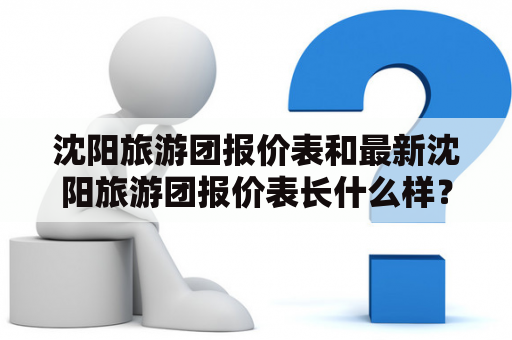 沈阳旅游团报价表和最新沈阳旅游团报价表长什么样？